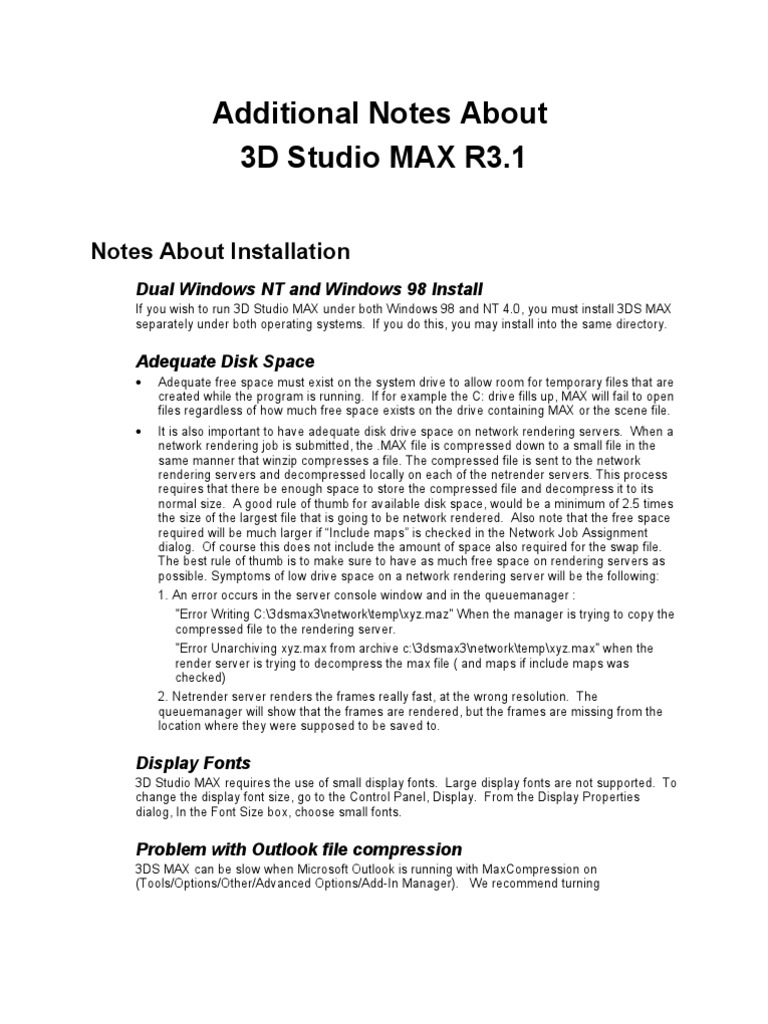 Additional Notes About
3D Studio MAX R3.1

Notes About Installation

Dual Windows NT and Windows 98 Install

If you wish to run 3D Studio MAX under both Windows 98 and NT 4.0, you must install 3DS MAX separately under both operating systems. If you do this, you may install into the same directory.

Adequate Disk Space

• Adequate free space must exist on the system drive to allow room for temporary files that are created while the program is running. If for example the C: drive fills up, MAX will fail to open files regardless of how much free space exists on the drive containing MAX or the scene file.

• It is also important to have adequate disk drive space on network rendering servers. When a network rendering job is submitted, the .MAX file is compressed down to a small file in the same manner that winzip compresses a file. The compressed file is sent to the network rendering servers and decompressed locally on each of the netrender servers. This process requires that there be enough space to store the compressed file and decompress it to its normal size. A good rule of thumb for available disk space, would be a minimum of 2.5 times the size of the largest file that is going to be network rendered. Also note that the free space required will be much larger if "Include maps" is checked in the Network Job Assignment dialog. Of course this does not include the amount of space also required for the swap file. The best rule of thumb is to make sure to have as much free space on rendering servers as possible. Symptoms of low drive space on a network rendering server will be the following:

1. An error occurs in the server console window and in the queuemanager :

"Error Writing C:\3dsmax3\network\temp\xyz.maz" When the manager is trying to copy the compressed file to the rendering server.

"Error Unarchiving xyz.max from archive c:\3dsmax3\network\temp\xyz.max" when the render server is trying to decompress the max file ( and maps if include maps was checked)

2. Netrender server renders the frames really fast, at the wrong resolution. The queuemanager will show that the frames are rendered, but the frames are missing from the location where they were supposed to be saved to.

Display Fonts

3D Studio MAX requires the use of small display fonts. Large display fonts are not supported. To change the display font size, go to the Control Panel, Display. From the Display Properties dialog, In the Font Size box, choose small fonts.

Problem with Outlook file compression

3DS MAX can be slow when Microsoft Outlook is running with MaxCompression on (Tools/Options/Other/Advanced Options/Add-In Manager). We recommend turning